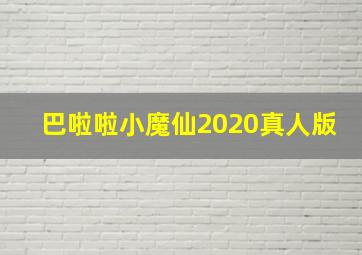 巴啦啦小魔仙2020真人版